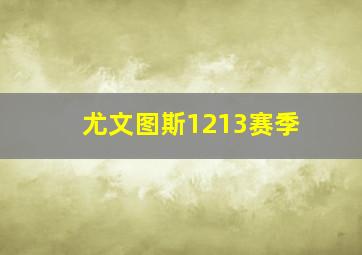 尤文图斯1213赛季